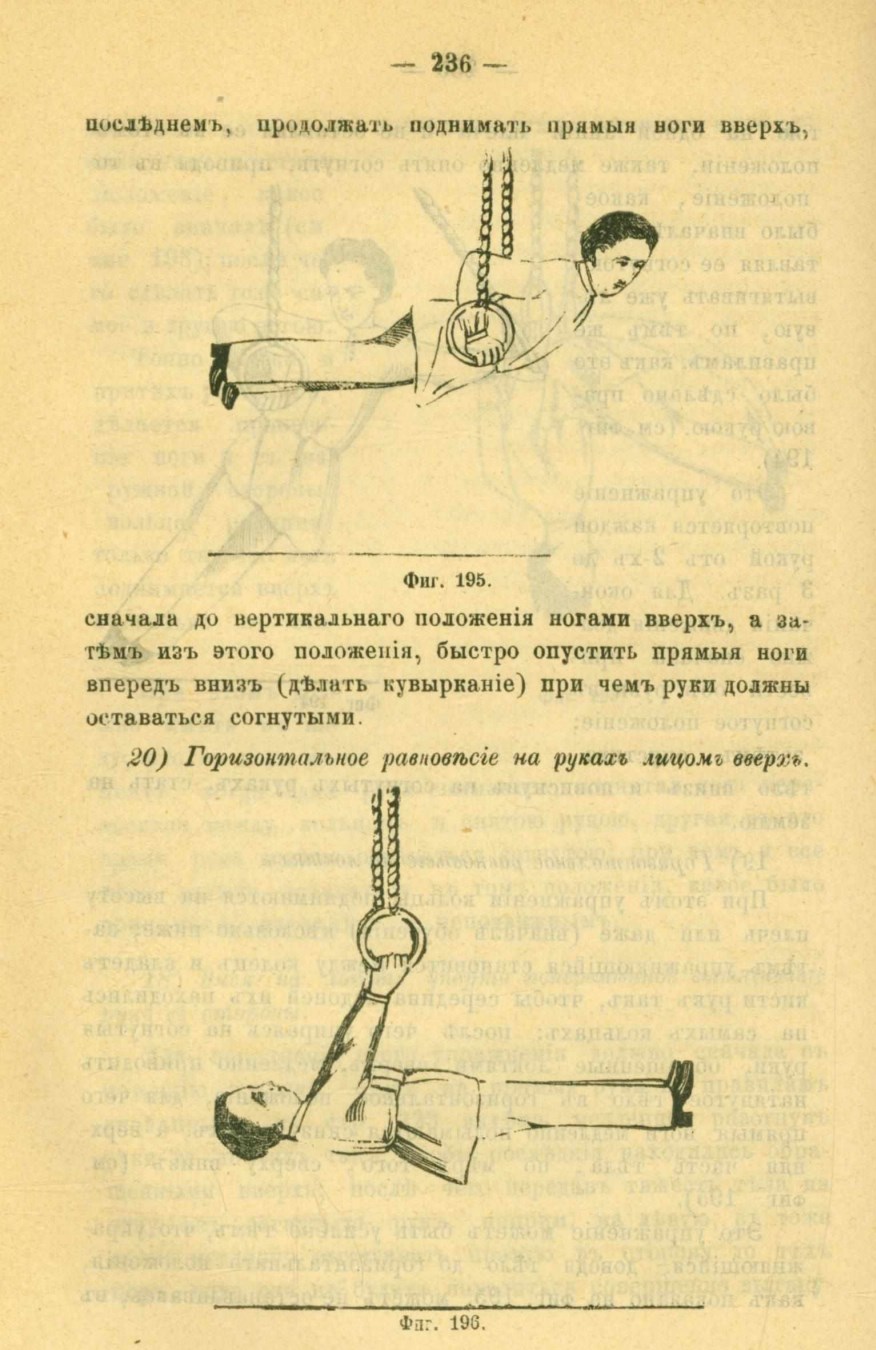 — 236 —

послѣднемъ, продолжать поднимать прямыя ноги вверхъ,

Фиг. 195.

сначала до вертикальнаго положенія ногами вверхъ, а затѣмъ изъ этого положенія, быстро опустить прямыя ноги впередъ внизъ (дѣлать кувырканіе) при чемъ руки должны оставаться согнутыми.

20) Горизонтальное равновѣсіе на рукахъ лицомъ вверхъ.

Фиг. 196.